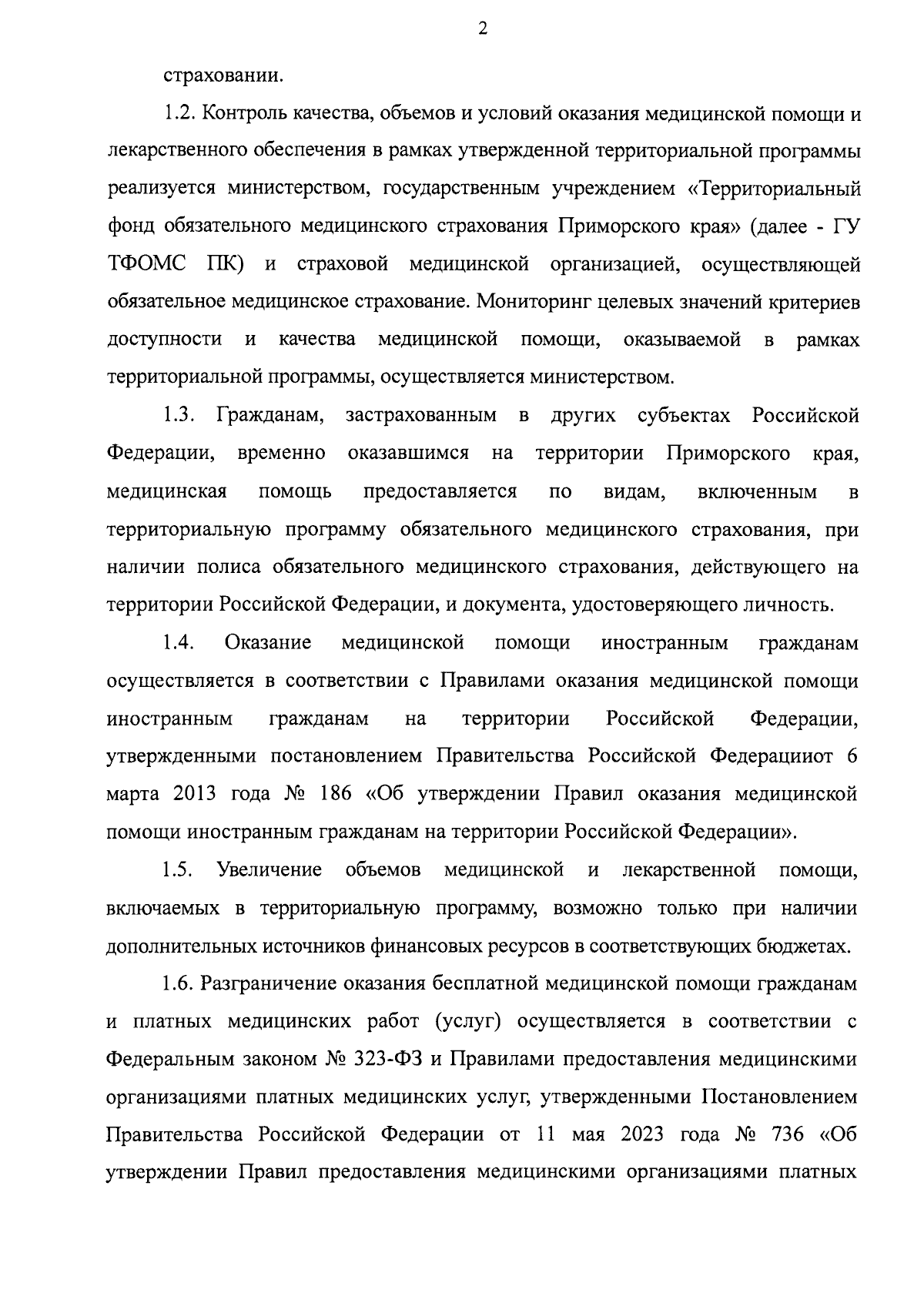 2

страховании.

1.2. Контроль качества, объемов и условий оказания медицинской помощи и лекарственного обеспечения в рамках утвержденной территориальной программы реализуется министерством, государственным учреждением «Территориальный фонд обязательного медицинского страхования Приморского края» (далее - ГУ ТФОМС ПК) и страховой медицинской организацией, осуществляющей обязательное медицинское страхование. Мониторинг целевых значений критериев доступности и качества медицинской помощи, оказываемой в рамках территориальной программы, осуществляется министерством.

1.3. Гражданам, застрахованным в других субъектах Российской Федерации, временно оказавшимся на территории Приморского края, медицинская помощь предоставляется по видам, включенным в территориальную программу обязательного медицинского страхования, при наличии полиса обязательного медицинского страхования, действующего на территории Российской Федерации, и документа, удостоверяющего личность.

1.4. Оказание медицинской помощи иностранным гражданам осуществляется в соответствии с Правилами оказания медицинской помощи иностранным гражданам на территории Российской Федерации, утвержденными постановлением Правительства Российской Федерацииот 6 марта 2013 года № 186 «Об утверждении Правил оказания медицинской помощи иностранным гражданам на территории Российской Федерации».

1.5. Увеличение объемов медицинской и лекарственной помощи, включаемых в территориальную программу, возможно только при наличии дополнительных источников финансовых ресурсов в соответствующих бюджетах.

1.6. Разграничение оказания бесплатной медицинской помощи гражданам и платных медицинских работ (услуг) осуществляется в соответствии с Федеральным законом № 323-ФЗ и Правилами предоставления медицинскими организациями платных медицинских услуг, утвержденными Постановлением Правительства Российской Федерации от 11 мая 2023 года № 736 «Об утверждении Правил предоставления медицинскими организациями платных